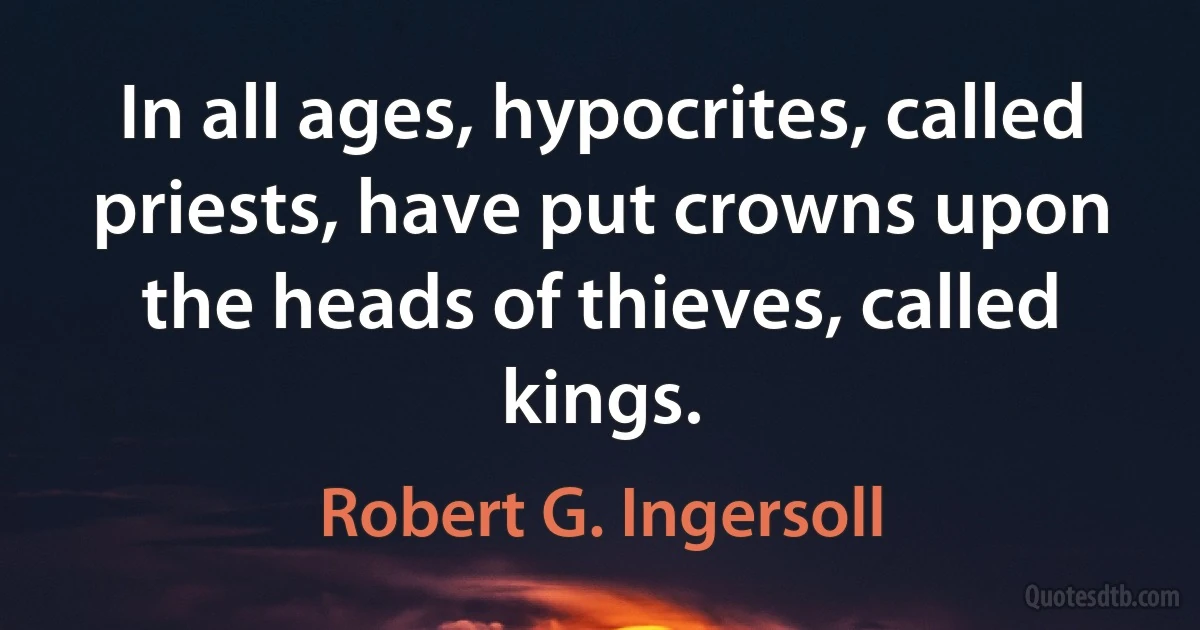 In all ages, hypocrites, called priests, have put crowns upon the heads of thieves, called kings.

Robert G. Ingersoll

Quotesdtb.com